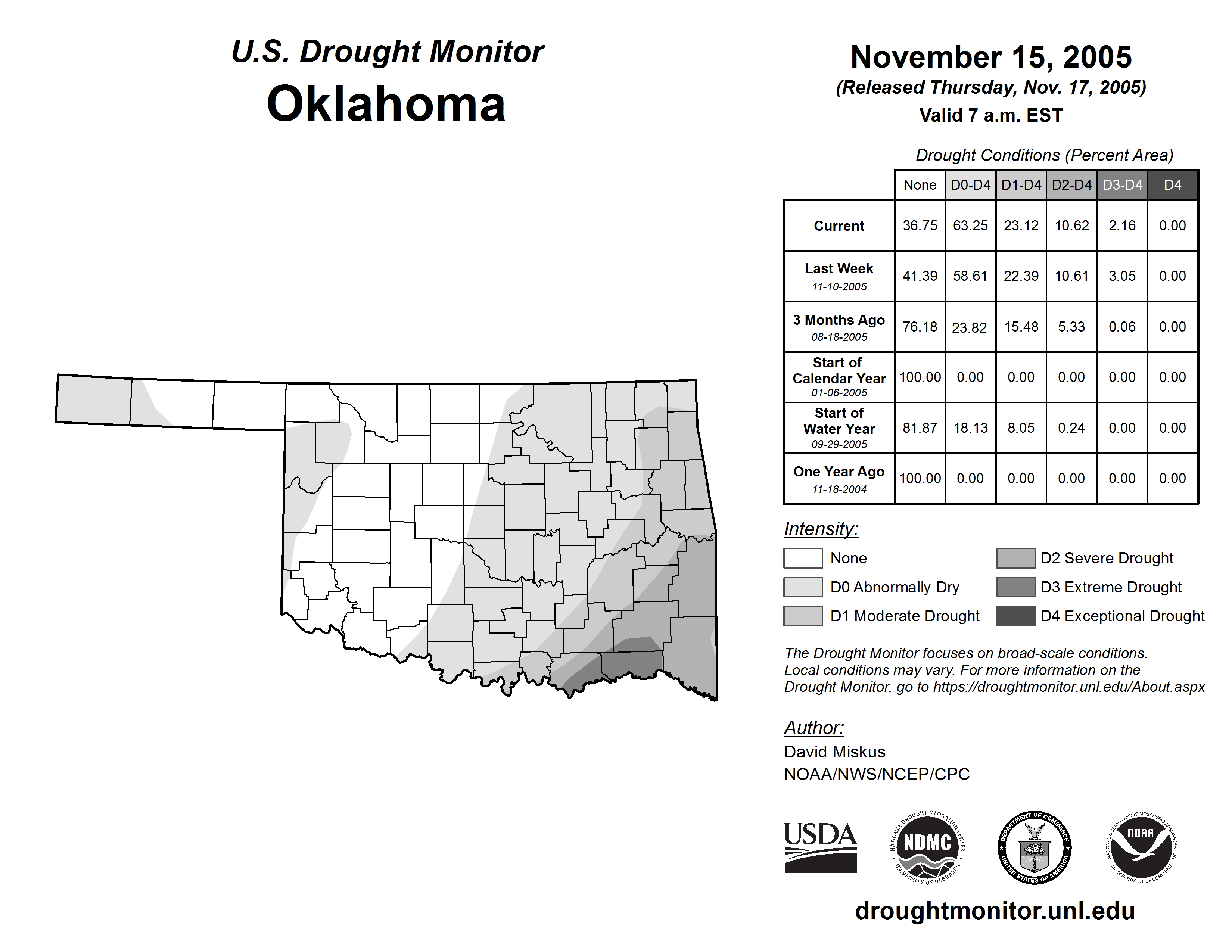 U.S. Drought Monitor
Oklahoma

November 15, 2005
(Released Thursday, Nov. 17, 2005)
Valid 7 a.m. EST

Drought Conditions (Percent Area)

| | None | D0-D4 | D1-D4 | D2-D4 | D3-D4 | D4 |
|---|---|---|---|---|---|---|
| Current | 36.75 | 63.25 | 23.12 | 10.62 | 2.16 | 0.00 |
| Last Week 11-10-2005 | 41.39 | 58.61 | 22.39 | 10.61 | 3.05 | 0.00 |
| 3 Months Ago 08-18-2005 | 76.18 | 23.82 | 15.48 | 5.33 | 0.06 | 0.00 |
| Start of Calendar Year 01-06-2005 | 100.00 | 0.00 | 0.00 | 0.00 | 0.00 | 0.00 |
| Start of Water Year 09-29-2005 | 81.87 | 18.13 | 8.05 | 0.24 | 0.00 | 0.00 |
| One Year Ago 11-18-2004 | 100.00 | 0.00 | 0.00 | 0.00 | 0.00 | 0.00 |

Intensity:
None
D0 Abnormally Dry
D1 Moderate Drought
D2 Severe Drought
D3 Extreme Drought
D4 Exceptional Drought

The Drought Monitor focuses on broad-scale conditions. Local conditions may vary. For more information on the Drought Monitor, go to https://droughtmonitor.unl.edu/About.aspx

Author:
David Miskus
NOAA/NWS/NCEP/CPC

USDA
NATIONAL DROUGHT MITIGATION CENTER NDMC UNIVERSITY OF NEBRASKA
DEPARTMENT OF COMMERCE UNITED STATES OF AMERICA
NATIONAL OCEANIC AND ATMOSPHERIC ADMINISTRATION NOAA U.S. DEPARTMENT OF COMMERCE

droughtmonitor.unl.edu